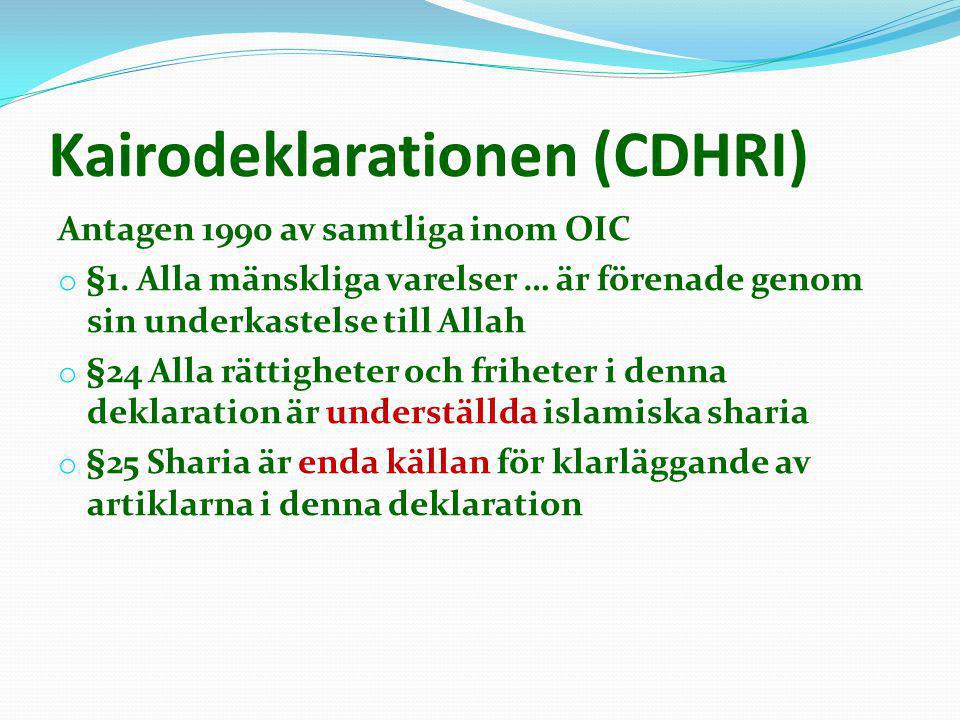 Kairodeklarationen (CDHRI)

Antagen 1990 av samtliga inom OIC

o §1. Alla mänskliga varelser … är förenade genom sin underkastelse till Allah

o §24 Alla rättigheter och friheter i denna deklaration är underställda islamiska sharia

o §25 Sharia är enda källan för klarläggande av artiklarna i denna deklaration